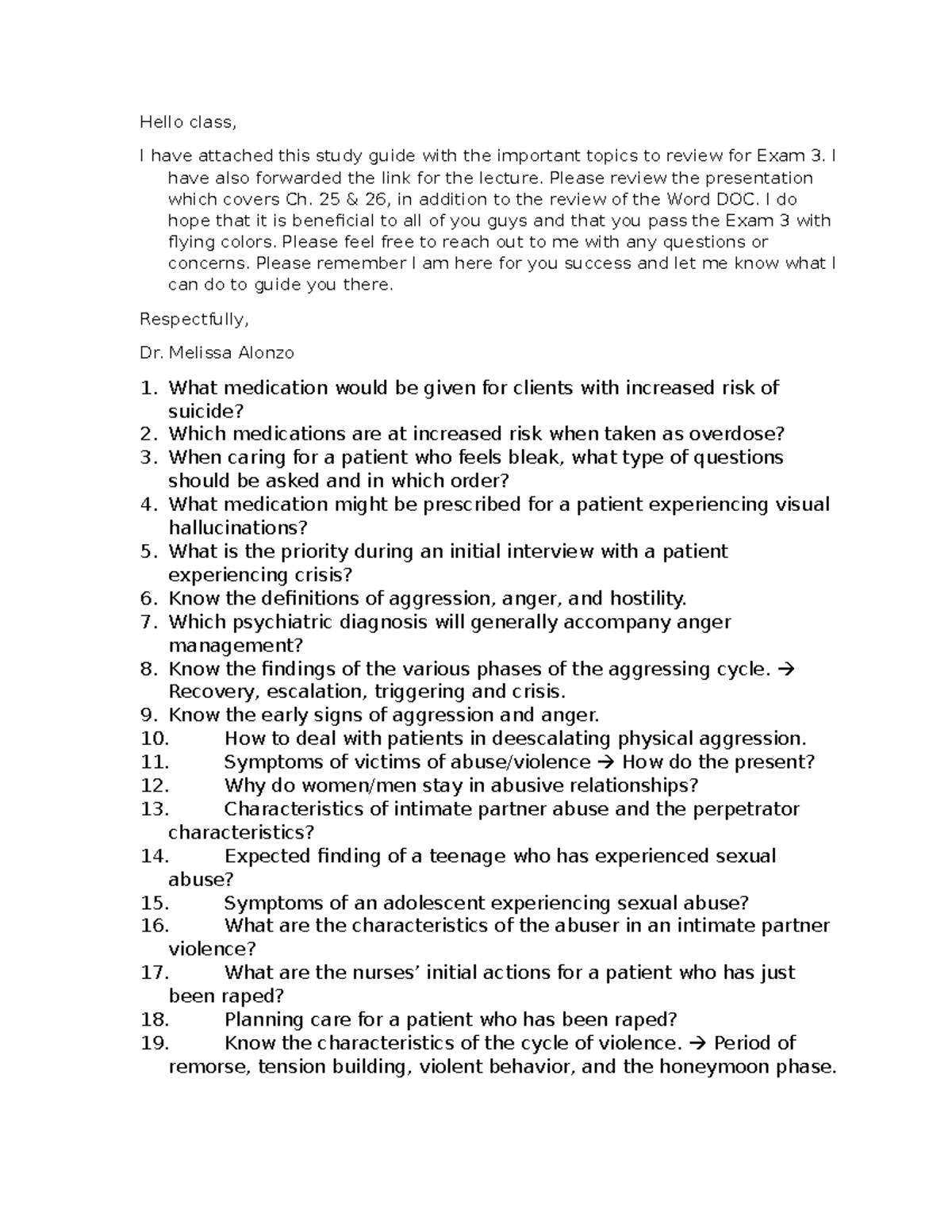 Hello class,

I have attached this study guide with the important topics to review for Exam 3. I have also forwarded the link for the lecture. Please review the presentation which covers Ch. 25 & 26, in addition to the review of the Word DOC. I do hope that it is beneficial to all of you guys and that you pass the Exam 3 with flying colors. Please feel free to reach out to me with any questions or concerns. Please remember I am here for you success and let me know what I can do to guide you there.

Respectfully,

Dr. Melissa Alonzo

1. What medication would be given for clients with increased risk of suicide?
2. Which medications are at increased risk when taken as overdose?
3. When caring for a patient who feels bleak, what type of questions should be asked and in which order?
4. What medication might be prescribed for a patient experiencing visual hallucinations?
5. What is the priority during an initial interview with a patient experiencing crisis?
6. Know the definitions of aggression, anger, and hostility.
7. Which psychiatric diagnosis will generally accompany anger management?
8. Know the findings of the various phases of the aggressing cycle. → Recovery, escalation, triggering and crisis.
9. Know the early signs of aggression and anger.
10. How to deal with patients in deescalating physical aggression.
11. Symptoms of victims of abuse/violence → How do the present?
12. Why do women/men stay in abusive relationships?
13. Characteristics of intimate partner abuse and the perpetrator characteristics?
14. Expected finding of a teenage who has experienced sexual abuse?
15. Symptoms of an adolescent experiencing sexual abuse?
16. What are the characteristics of the abuser in an intimate partner violence?
17. What are the nurses' initial actions for a patient who has just been raped?
18. Planning care for a patient who has been raped?
19. Know the characteristics of the cycle of violence. → Period of remorse, tension building, violent behavior, and the honeymoon phase.